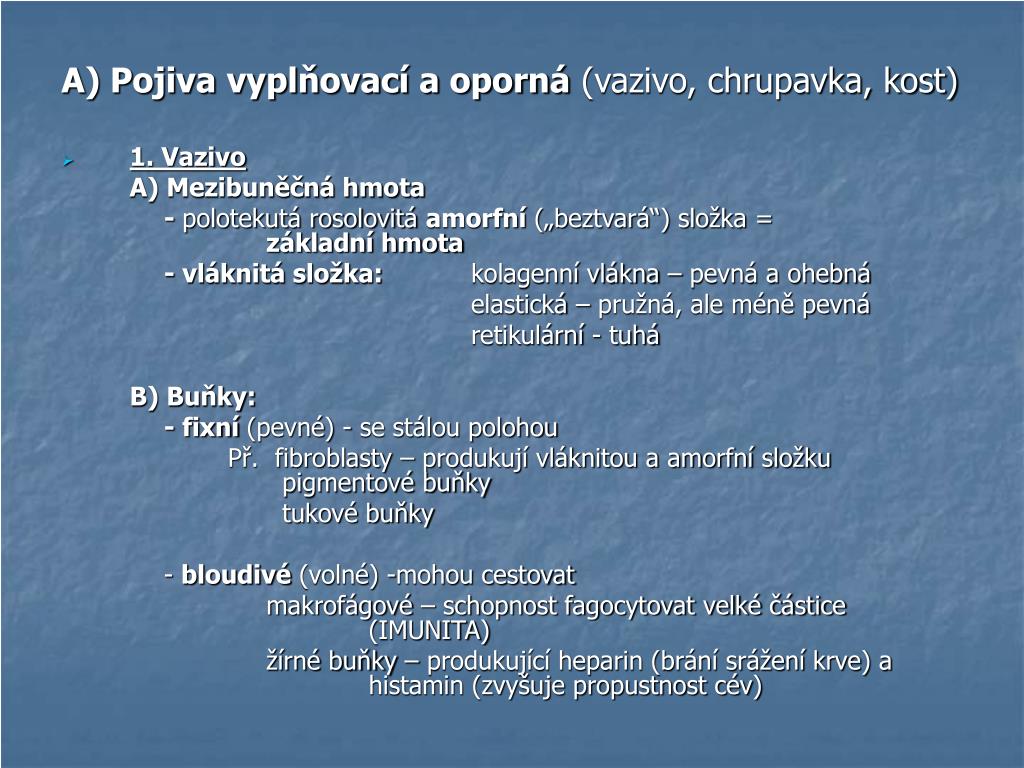 A) Pojiva vyplňovací a oporná (vazivo, chrupavka, kost)

1. Vazivo
A) Mezibuněčná hmota
- polotekutá rosolovitá amorfní („beztvará“) složka = základní hmota
- vláknitá složka: kolagenní vlákna – pevná a ohebná
elastická – pružná, ale méně pevná
retikulární - tuhá

B) Buňky:
- fixní (pevné) - se stálou polohou
Př. fibroblasty – produkují vláknitou a amorfní složku
pigmentové buňky
tukové buňky

- bloudivé (volné) -mohou cestovat
makrofágové – schopnost fagocytovat velké částice (IMUNITA)
žírné buňky – produkující heparin (brání srážení krve) a histamin (zvyšuje propustnost cév)